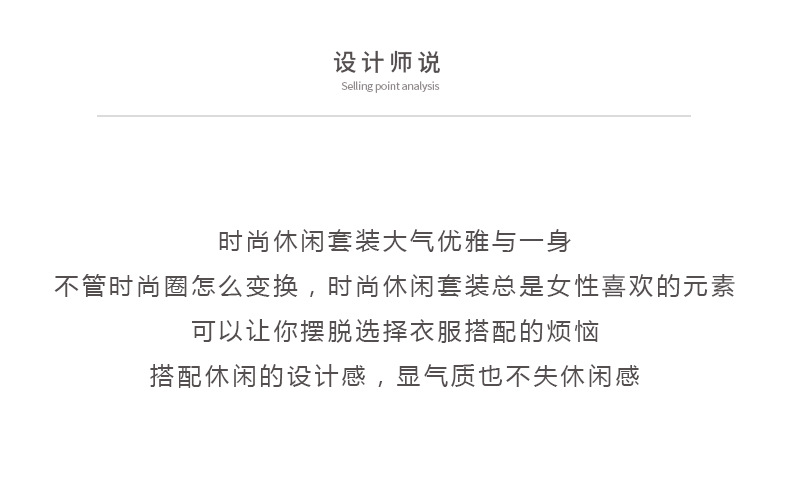 设计师说
Selling point analysis

时尚休闲套装大气优雅与一身
不管时尚圈怎么变换，时尚休闲套装总是女性喜欢的元素
可以让你摆脱选择衣服搭配的烦恼
搭配休闲的设计感，显气质也不失休闲感